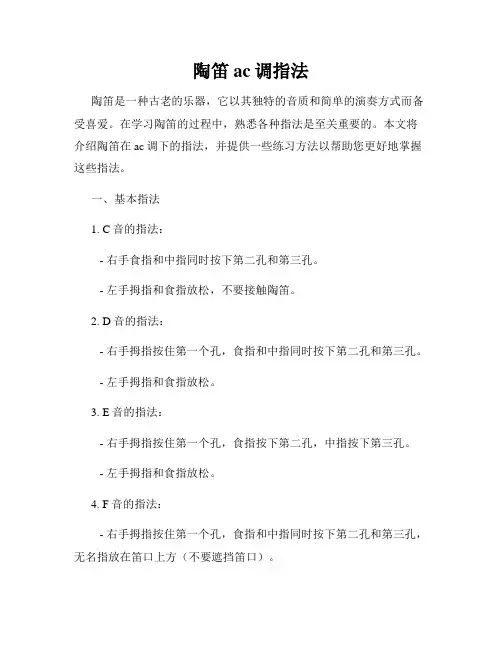 陶笛 ac 调指法

陶笛是一种古老的乐器，它以其独特的音质和简单的演奏方式而备受喜爱。在学习陶笛的过程中，熟悉各种指法是至关重要的。本文将介绍陶笛在 ac 调下的指法，并提供一些练习方法以帮助您更好地掌握这些指法。

一、基本指法

1. C 音的指法：

- 右手食指和中指同时按下第二孔和第三孔。

- 左手拇指和食指放松，不要接触陶笛。

2. D 音的指法：

- 右手拇指按住第一个孔，食指和中指同时按下第二孔和第三孔。

- 左手拇指和食指放松。

3. E 音的指法：

- 右手拇指按住第一个孔，食指按下第二孔，中指按下第三孔。

- 左手拇指和食指放松。

4. F 音的指法：

- 右手拇指按住第一个孔，食指和中指同时按下第二孔和第三孔，无名指放在笛口上方（不要遮挡笛口）。